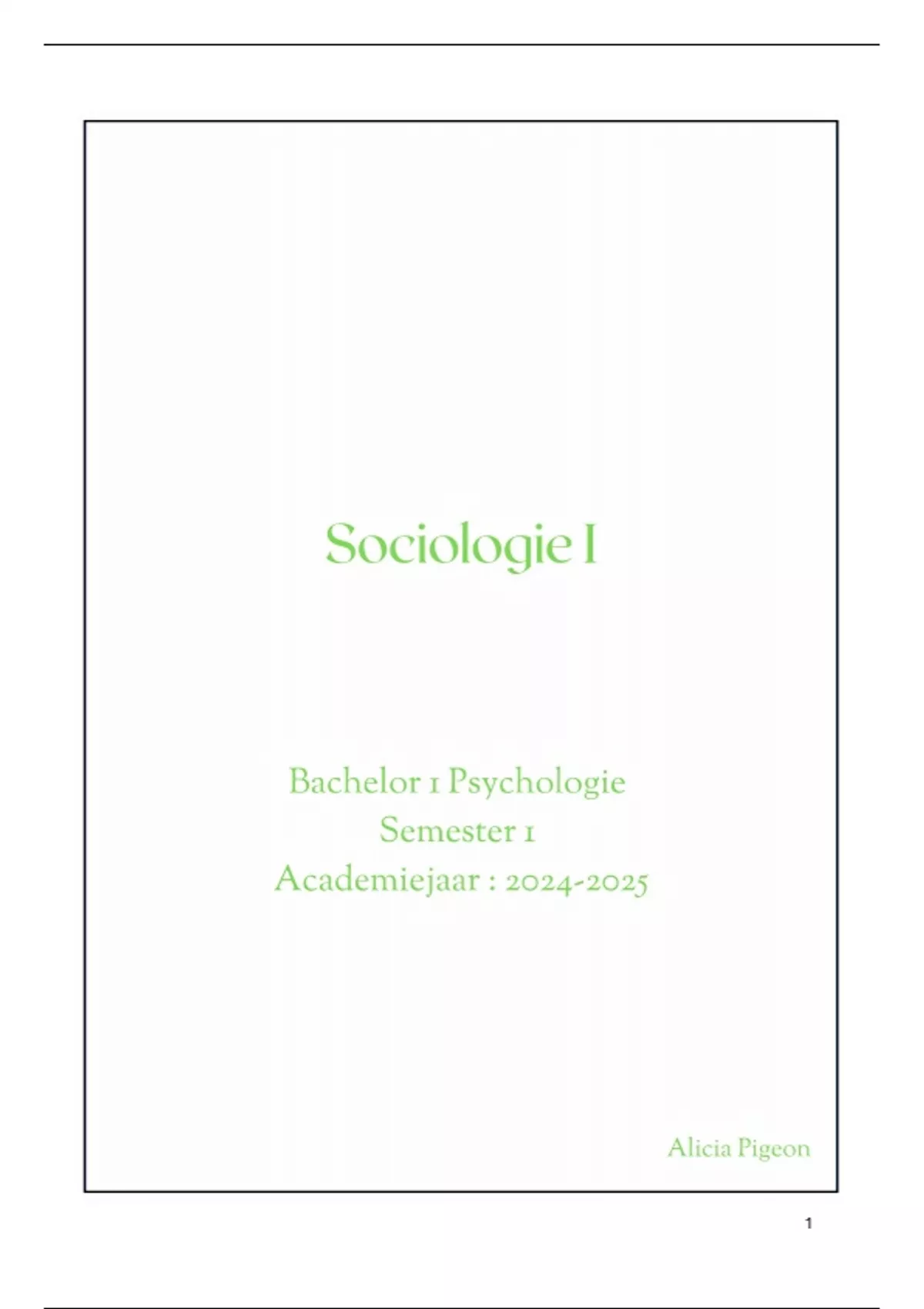 Sociologie I

Bachelor 1 Psychologie
Semester 1
Academiejaar : 2024-2025

Alicia Pigeon

1